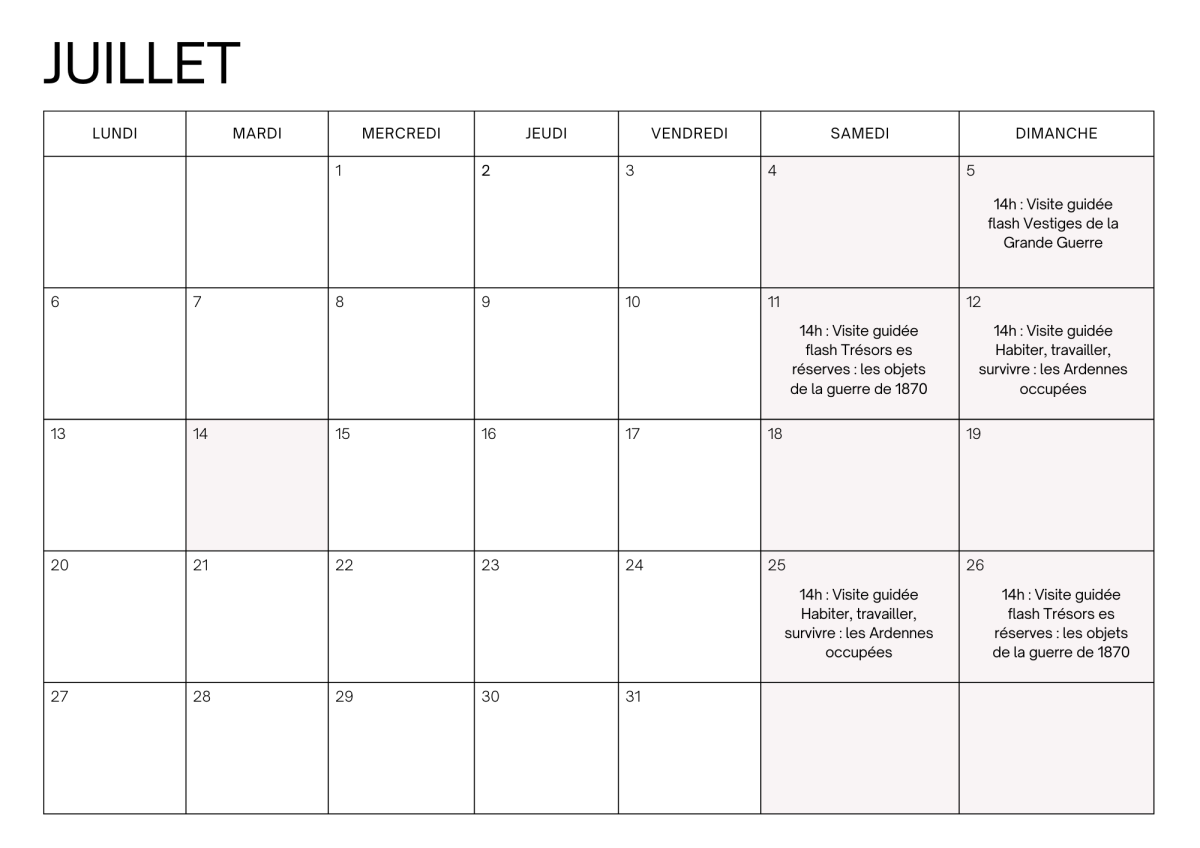 JUILLET

| LUNDI | MARDI | MERCREDI | JEUDI | VENDREDI | SAMEDI | DIMANCHE |
|---|---|---|---|---|---|---|
| | | 1 | 2 | 3 | 4 | 5 14h : Visite guidée flash Vestiges de la Grande Guerre |
| 6 | 7 | 8 | 9 | 10 | 11 14h : Visite guidée flash Trésors es réserves : les objets de la guerre de 1870 | 12 14h : Visite guidée Habiter, travailler, survivre : les Ardennes occupées |
| 13 | 14 | 15 | 16 | 17 | 18 | 19 |
| 20 | 21 | 22 | 23 | 24 | 25 14h : Visite guidée Habiter, travailler, survivre : les Ardennes occupées | 26 14h : Visite guidée flash Trésors es réserves : les objets de la guerre de 1870 |
| 27 | 28 | 29 | 30 | 31 | | |